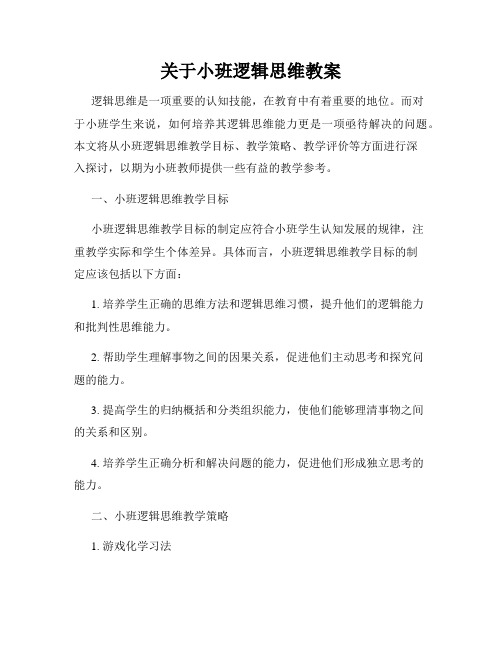 关于小班逻辑思维教案

逻辑思维是一项重要的认知技能，在教育中有着重要的地位。而对于小班学生来说，如何培养其逻辑思维能力更是一项亟待解决的问题。本文将从小班逻辑思维教学目标、教学策略、教学评价等方面进行深入探讨，以期为小班教师提供一些有益的教学参考。

一、小班逻辑思维教学目标

小班逻辑思维教学目标的制定应符合小班学生认知发展的规律，注重教学实际和学生个体差异。具体而言，小班逻辑思维教学目标的制定应该包括以下方面：

1.培养学生正确的思维方法和逻辑思维习惯，提升他们的逻辑能力和批判性思维能力。

2.帮助学生理解事物之间的因果关系，促进他们主动思考和探究问题的能力。

3.提高学生的归纳概括和分类组织能力，使他们能够理清事物之间的关系和区别。

4.培养学生正确分析和解决问题的能力，促进他们形成独立思考的能力。

二、小班逻辑思维教学策略

1.游戏化学习法